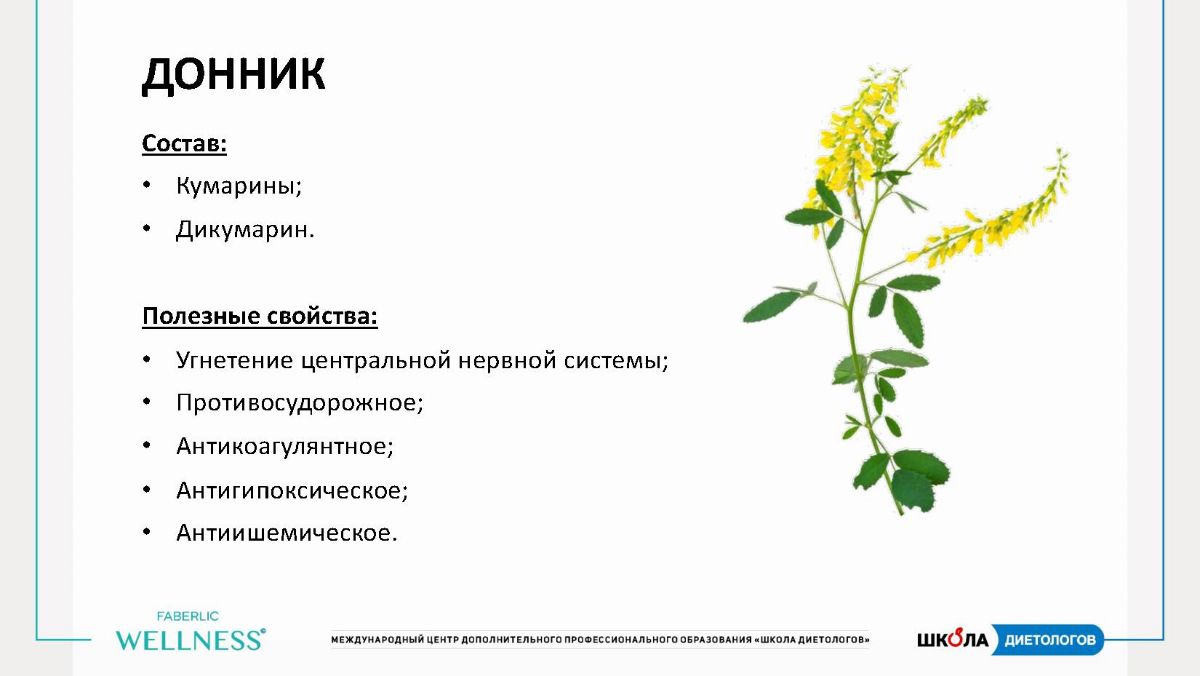 ДОННИК

Состав:

• Кумарины;
• Дикумарин.

Полезные свойства:

• Угнетение центральной нервной системы;
• Противосудорожное;
• Антикоагулянтное;
• Антигипоксическое;
• Антиишемическое.

FABERLIC
WELLNESS®

МЕЖДУНАРОДНЫЙ ЦЕНТР ДОПОЛНИТЕЛЬНОГО ПРОФЕССИОНАЛЬНОГО ОБРАЗОВАНИЯ «ШКОЛА ДИЕТОЛОГОВ»

ШКОЛА ДИЕТОЛОГОВ